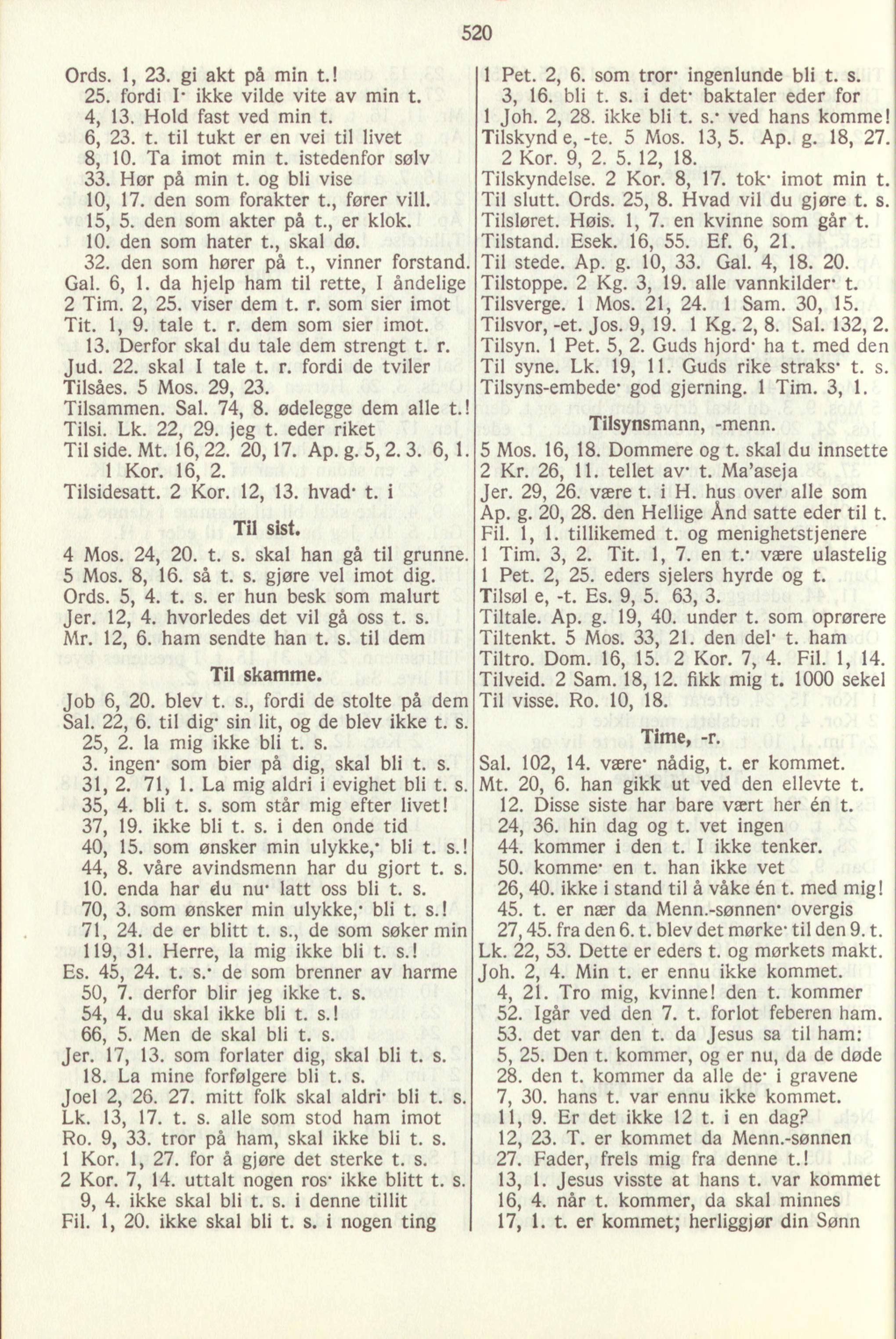 520

Ords. 1, 23. gi akt på min t.!
25. fordi I· ikke vilde vite av min t.
4, 13. Hold fast ved min t.
6, 23. t. til tukt er en vei til livet
8, 10. Ta imot min t. istedenfor sølv
33. Hør på min t. og bli vise
10, 17. den som forakter t., fører vill.
15, 5. den som akter på t., er klok.
10. den som hater t., skal dø.
32. den som hører på t., vinner forstand.
Gal. 6, 1. da hjelp ham til rette, I åndelige
2 Tim. 2, 25. viser dem t. r. som sier imot
Tit. 1, 9. tale t. r. dem som sier imot.
13. Derfor skal du tale dem strengt t. r.
Jud. 22. skal I tale t. r. fordi de tviler
Tilsåes. 5 Mos. 29, 23.
Tilsammen. Sal. 74, 8. ødelegge dem alle t.!
Tilsi. Lk. 22, 29. jeg t. eder riket
Til side. Mt. 16, 22. 20, 17. Ap. g. 5, 2. 3. 6, 1. 1 Kor. 16, 2.
Tilsidesatt. 2 Kor. 12, 13. hvad· t. i

Til sist.

4 Mos. 24, 20. t. s. skal han gå til grunne.
5 Mos. 8, 16. så t. s. gjøre vel imot dig.
Ords. 5, 4. t. s. er hun besk som malurt
Jer. 12, 4. hvorledes det vil gå oss t. s.
Mr. 12, 6. ham sendte han t. s. til dem

Til skamme.

Job 6, 20. blev t. s., fordi de stolte på dem
Sal. 22, 6. til dig· sin lit, og de blev ikke t. s.
25, 2. la mig ikke bli t. s.
3. ingen· som bier på dig, skal bli t. s.
31, 2. 71, 1. La mig aldri i evighet bli t. s.
35, 4. bli t. s. som står mig efter livet!
37, 19. ikke bli t. s. i den onde tid
40, 15. som ønsker min ulykke,· bli t. s.!
44, 8. våre avindsmenn har du gjort t. s.
10. enda har du nu· latt oss bli t. s.
70, 3. som ønsker min ulykke,· bli t. s.!
71, 24. de er blitt t. s., de som søker min
119, 31. Herre, la mig ikke bli t. s.!
Es. 45, 24. t. s.· de som brenner av harme
50, 7. derfor blir jeg ikke t. s.
54, 4. du skal ikke bli t. s.!
66, 5. Men de skal bli t. s.
Jer. 17, 13. som forlater dig, skal bli t. s.
18. La mine forfølgere bli t. s.
Joel 2, 26. 27. mitt folk skal aldri· bli t. s.
Lk. 13, 17. t. s. alle som stod ham imot
Ro. 9, 33. tror på ham, skal ikke bli t. s.
1 Kor. 1, 27. for å gjøre det sterke t. s.
2 Kor. 7, 14. uttalt nogen ros· ikke blitt t. s.
9, 4. ikke skal bli t. s. i denne tillit
Fil. 1, 20. ikke skal bli t. s. i nogen ting

1 Pet. 2, 6. som tror· ingenlunde bli t. s.
3, 16. bli t. s. i det· baktaler eder for
1 Joh. 2, 28. ikke bli t. s.· ved hans komme!
Tilskynd e, -te. 5 Mos. 13, 5. Ap. g. 18, 27. 2 Kor. 9, 2. 5. 12, 18.
Tilskyndelse. 2 Kor. 8, 17. tok· imot min t.
Til slutt. Ords. 25, 8. Hvad vil du gjøre t. s.
Tilsløret. Høis. 1, 7. en kvinne som går t.
Tilstand. Esek. 16, 55. Ef. 6, 21.
Til stede. Ap. g. 10, 33. Gal. 4, 18. 20.
Tilstoppe. 2 Kg. 3, 19. alle vannkilder· t.
Tilsverge. 1 Mos. 21, 24. 1 Sam. 30, 15.
Tilsvor, -et. Jos. 9, 19. 1 Kg. 2, 8. Sal. 132, 2.
Tilsyn. 1 Pet. 5, 2. Guds hjord· ha t. med den
Til syne. Lk. 19, 11. Guds rike straks· t. s.
Tilsyns-embede· god gjerning. 1 Tim. 3, 1.

Tilsynsmann, -menn.

5 Mos. 16, 18. Dommere og t. skal du innsette
2 Kr. 26, 11. tellet av· t. Ma'aseja
Jer. 29, 26. være t. i H. hus over alle som
Ap. g. 20, 28. den Hellige Ånd satte eder til t.
Fil. 1, 1. tillikemed t. og menighetstjenere
1 Tim. 3, 2. Tit. 1, 7. en t.· være ulastelig
1 Pet. 2, 25. eders sjelers hyrde og t.
Tilsøl e, -t. Es. 9, 5. 63, 3.
Tiltale. Ap. g. 19, 40. under t. som oprørere
Tiltenkt. 5 Mos. 33, 21. den del· t. ham
Tiltro. Dom. 16, 15. 2 Kor. 7, 4. Fil. 1, 14.
Tilveid. 2 Sam. 18, 12. fikk mig t. 1000 sekel
Til visse. Ro. 10, 18.

Time, -r.

Sal. 102, 14. være· nådig, t. er kommet.
Mt. 20, 6. han gikk ut ved den ellevte t.
12. Disse siste har bare vært her én t.
24, 36. hin dag og t. vet ingen
44. kommer i den t. I ikke tenker.
50. komme· en t. han ikke vet
26, 40. ikke i stand til å våke én t. med mig!
45. t. er nær da Menn.-sønnen· overgis
27, 45. fra den 6. t. blev det mørke· til den 9. t.
Lk. 22, 53. Dette er eders t. og mørkets makt.
Joh. 2, 4. Min t. er ennu ikke kommet.
4, 21. Tro mig, kvinne! den t. kommer
52. Igår ved den 7. t. forlot feberen ham.
53. det var den t. da Jesus sa til ham:
5, 25. Den t. kommer, og er nu, da de døde
28. den t. kommer da alle de· i gravene
7, 30. hans t. var ennu ikke kommet.
11, 9. Er det ikke 12 t. i en dag?
12, 23. T. er kommet da Menn.-sønnen
27. Fader, frels mig fra denne t.!
13, 1. Jesus visste at hans t. var kommet
16, 4. når t. kommer, da skal minnes
17, 1. t. er kommet; herliggjør din Sønn